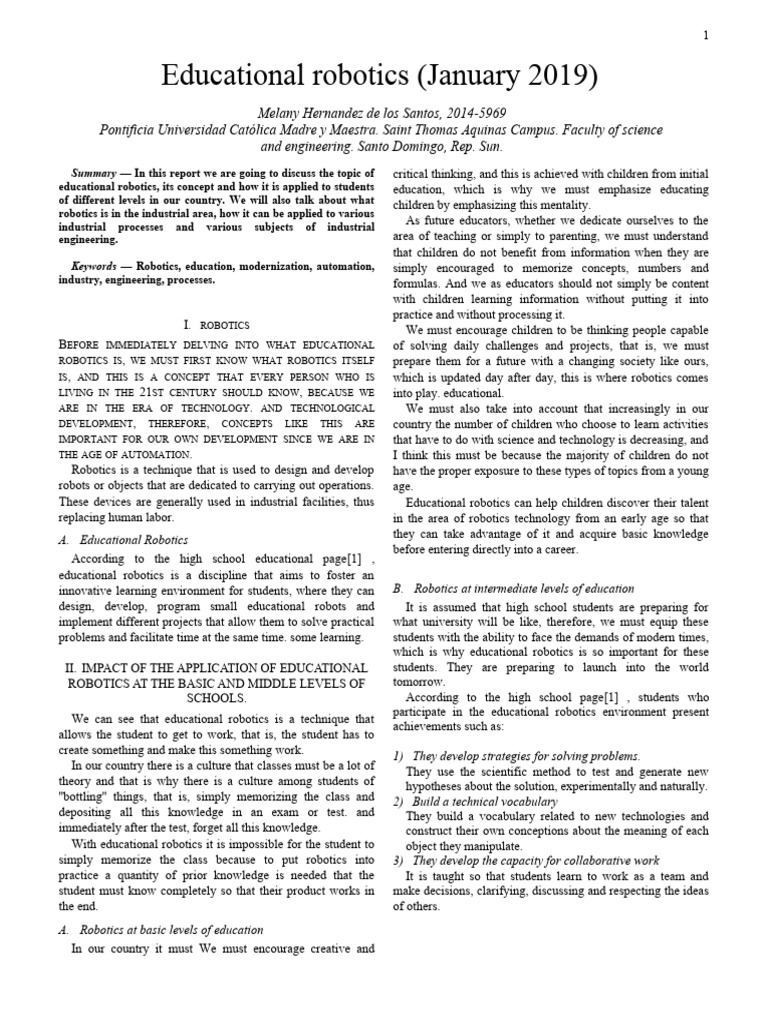 1

Educational robotics (January 2019)

Melany Hernandez de los Santos, 2014-5969
Pontificia Universidad Católica Madre y Maestra. Saint Thomas Aquinas Campus. Faculty of science and engineering. Santo Domingo, Rep. Sun.

Summary — In this report we are going to discuss the topic of educational robotics, its concept and how it is applied to students of different levels in our country. We will also talk about what robotics is in the industrial area, how it can be applied to various industrial processes and various subjects of industrial engineering.

Keywords — Robotics, education, modernization, automation, industry, engineering, processes.

I. ROBOTICS

BEFORE IMMEDIATELY DELVING INTO WHAT EDUCATIONAL ROBOTICS IS, WE MUST FIRST KNOW WHAT ROBOTICS ITSELF IS, AND THIS IS A CONCEPT THAT EVERY PERSON WHO IS LIVING IN THE 21ST CENTURY SHOULD KNOW, BECAUSE WE ARE IN THE ERA OF TECHNOLOGY. AND TECHNOLOGICAL DEVELOPMENT, THEREFORE, CONCEPTS LIKE THIS ARE IMPORTANT FOR OUR OWN DEVELOPMENT SINCE WE ARE IN THE AGE OF AUTOMATION.

Robotics is a technique that is used to design and develop robots or objects that are dedicated to carrying out operations. These devices are generally used in industrial facilities, thus replacing human labor.

A. Educational Robotics

According to the high school educational page[1] , educational robotics is a discipline that aims to foster an innovative learning environment for students, where they can design, develop, program small educational robots and implement different projects that allow them to solve practical problems and facilitate time at the same time. some learning.

II. IMPACT OF THE APPLICATION OF EDUCATIONAL ROBOTICS AT THE BASIC AND MIDDLE LEVELS OF SCHOOLS.

We can see that educational robotics is a technique that allows the student to get to work, that is, the student has to create something and make this something work.

In our country there is a culture that classes must be a lot of theory and that is why there is a culture among students of "bottling" things, that is, simply memorizing the class and depositing all this knowledge in an exam or test. and immediately after the test, forget all this knowledge.

With educational robotics it is impossible for the student to simply memorize the class because to put robotics into practice a quantity of prior knowledge is needed that the student must know completely so that their product works in the end.

A. Robotics at basic levels of education

In our country it must We must encourage creative and critical thinking, and this is achieved with children from initial education, which is why we must emphasize educating children by emphasizing this mentality.

As future educators, whether we dedicate ourselves to the area of teaching or simply to parenting, we must understand that children do not benefit from information when they are simply encouraged to memorize concepts, numbers and formulas. And we as educators should not simply be content with children learning information without putting it into practice and without processing it.

We must encourage children to be thinking people capable of solving daily challenges and projects, that is, we must prepare them for a future with a changing society like ours, which is updated day after day, this is where robotics comes into play. educational.

We must also take into account that increasingly in our country the number of children who choose to learn activities that have to do with science and technology is decreasing, and I think this must be because the majority of children do not have the proper exposure to these types of topics from a young age.

Educational robotics can help children discover their talent in the area of robotics technology from an early age so that they can take advantage of it and acquire basic knowledge before entering directly into a career.

B. Robotics at intermediate levels of education

It is assumed that high school students are preparing for what university will be like, therefore, we must equip these students with the ability to face the demands of modern times, which is why educational robotics is so important for these students. They are preparing to launch into the world tomorrow.

According to the high school page[1] , students who participate in the educational robotics environment present achievements such as:

1) They develop strategies for solving problems.
They use the scientific method to test and generate new hypotheses about the solution, experimentally and naturally.
2) Build a technical vocabulary
They build a vocabulary related to new technologies and construct their own conceptions about the meaning of each object they manipulate.
3) They develop the capacity for collaborative work
It is taught so that students learn to work as a team and make decisions, clarifying, discussing and respecting the ideas of others.